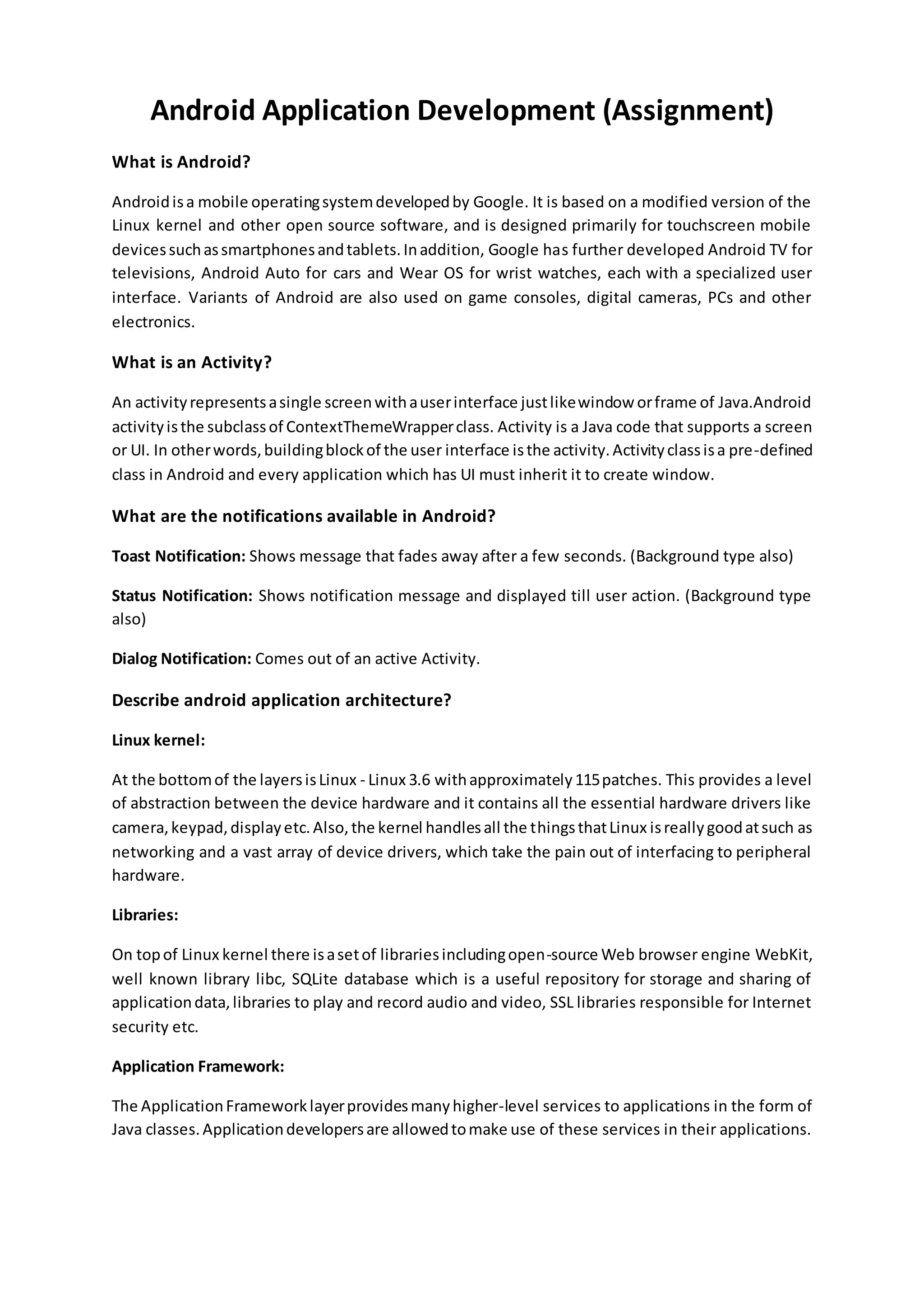 Android Application Development (Assignment)

What is Android?

Android is a mobile operating system developed by Google. It is based on a modified version of the Linux kernel and other open source software, and is designed primarily for touchscreen mobile devices such as smartphones and tablets. In addition, Google has further developed Android TV for televisions, Android Auto for cars and Wear OS for wrist watches, each with a specialized user interface. Variants of Android are also used on game consoles, digital cameras, PCs and other electronics.

What is an Activity?

An activity represents a single screen with a user interface just like window or frame of Java.Android activity is the subclass of ContextThemeWrapper class. Activity is a Java code that supports a screen or UI. In other words, building block of the user interface is the activity. Activity class is a pre-defined class in Android and every application which has UI must inherit it to create window.

What are the notifications available in Android?

Toast Notification: Shows message that fades away after a few seconds. (Background type also)

Status Notification: Shows notification message and displayed till user action. (Background type also)

Dialog Notification: Comes out of an active Activity.

Describe android application architecture?

Linux kernel:

At the bottom of the layers is Linux - Linux 3.6 with approximately 115 patches. This provides a level of abstraction between the device hardware and it contains all the essential hardware drivers like camera, keypad, display etc. Also, the kernel handles all the things that Linux is really good at such as networking and a vast array of device drivers, which take the pain out of interfacing to peripheral hardware.

Libraries:

On top of Linux kernel there is a set of libraries including open-source Web browser engine WebKit, well known library libc, SQLite database which is a useful repository for storage and sharing of application data, libraries to play and record audio and video, SSL libraries responsible for Internet security etc.

Application Framework:

The Application Framework layer provides many higher-level services to applications in the form of Java classes. Application developers are allowed to make use of these services in their applications.